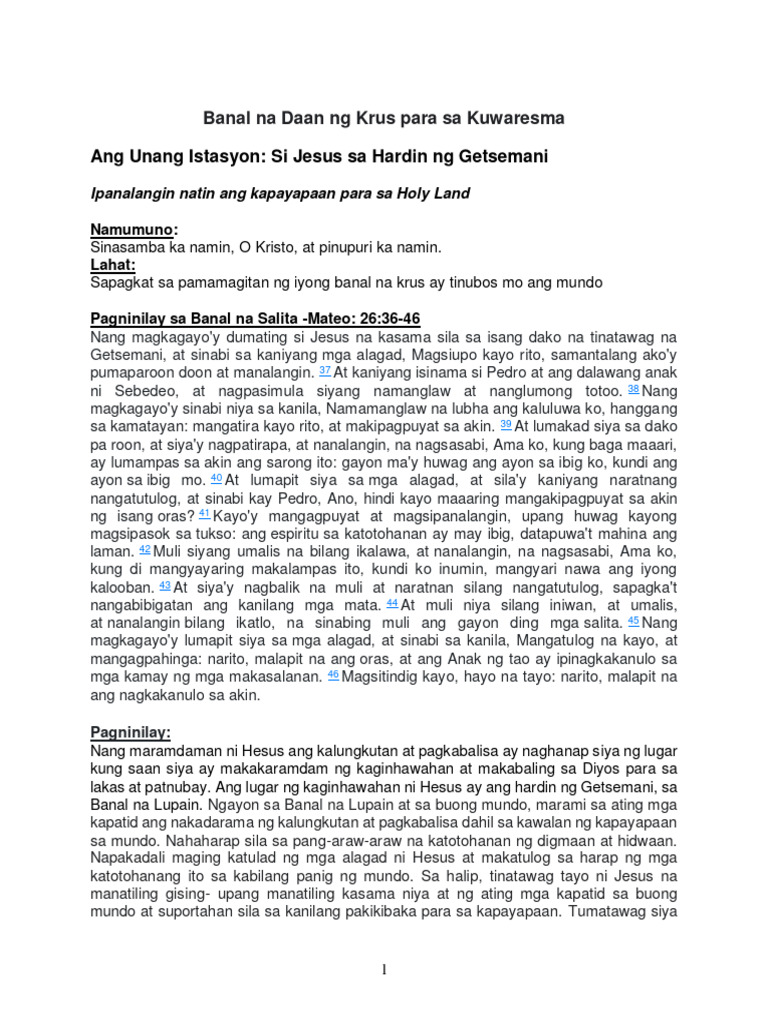 Banal na Daan ng Krus para sa Kuwaresma

Ang Unang Istasyon: Si Jesus sa Hardin ng Getsemani

Ipanalangin natin ang kapayapaan para sa Holy Land

Namumuno:
Sinasamba ka namin, O Kristo, at pinupuri ka namin.
Lahat:
Sapagkat sa pamamagitan ng iyong banal na krus ay tinubos mo ang mundo

Pagninilay sa Banal na Salita -Mateo: 26:36-46
Nang magkagayo'y dumating si Jesus na kasama sila sa isang dako na tinatawag na Getsemani, at sinabi sa kaniyang mga alagad, Magsiupo kayo rito, samantalang ako'y pumaparoon doon at manalangin. 37 At kaniyang isinama si Pedro at ang dalawang anak ni Sebedeo, at nagpasimula siyang namanglaw at nanglumong totoo. 38 Nang magkagayo'y sinabi niya sa kanila, Namamanglaw na lubha ang kaluluwa ko, hanggang sa kamatayan: mangatira kayo rito, at makipagpuyat sa akin. 39 At lumakad siya sa dako pa roon, at siya'y nagpatirapa, at nanalangin, na nagsasabi, Ama ko, kung baga maaari, ay lumampas sa akin ang sarong ito: gayon ma'y huwag ang ayon sa ibig ko, kundi ang ayon sa ibig mo. 40 At lumapit siya sa mga alagad, at sila'y kaniyang naratnang nangatutulog, at sinabi kay Pedro, Ano, hindi kayo maaaring mangakipagpuyat sa akin ng isang oras? 41 Kayo'y mangagpuyat at magsipanalangin, upang huwag kayong magsipasok sa tukso: ang espiritu sa katotohanan ay may ibig, datapuwa't mahina ang laman. 42 Muli siyang umalis na bilang ikalawa, at nanalangin, na nagsasabi, Ama ko, kung di mangyayaring makalampas ito, kundi ko inumin, mangyari nawa ang iyong kalooban. 43 At siya'y nagbalik na muli at naratnan silang nangatutulog, sapagka't nangabibigatan ang kanilang mga mata. 44 At muli niya silang iniwan, at umalis, at nanalangin bilang ikatlo, na sinabing muli ang gayon ding mga salita. 45 Nang magkagayo'y lumapit siya sa mga alagad, at sinabi sa kanila, Mangatulog na kayo, at mangagpahinga: narito, malapit na ang oras, at ang Anak ng tao ay ipinagkakanulo sa mga kamay ng mga makasalanan. 46 Magsitindig kayo, hayo na tayo: narito, malapit na ang nagkakanulo sa akin.

Pagninilay:
Nang maramdaman ni Hesus ang kalungkutan at pagkabalisa ay naghanap siya ng lugar kung saan siya ay makakaramdam ng kaginhawahan at makabaling sa Diyos para sa lakas at patnubay. Ang lugar ng kaginhawahan ni Hesus ay ang hardin ng Getsemani, sa Banal na Lupain. Ngayon sa Banal na Lupain at sa buong mundo, marami sa ating mga kapatid ang nakadarama ng kalungkutan at pagkabalisa dahil sa kawalan ng kapayapaan sa mundo. Nahaharap sila sa pang-araw-araw na katotohanan ng digmaan at hidwaan. Napakadali maging katulad ng mga alagad ni Hesus at makatulog sa harap ng mga katotohanang ito sa kabilang panig ng mundo. Sa halip, tinatawag tayo ni Jesus na manatiling gising- upang manatiling kasama niya at ng ating mga kapatid sa buong mundo at suportahan sila sa kanilang pakikibaka para sa kapayapaan. Tumatawag siya

1